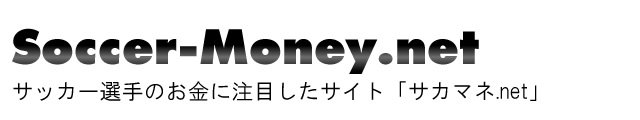 Soccer-Money.net

サッカー選手のお金に注目したサイト「サカマネ.net」